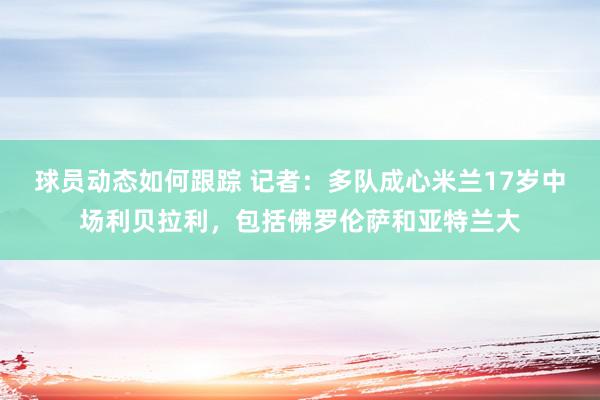 球员动态如何跟踪 记者：多队成心米兰17岁中场利贝拉利，包括佛罗伦萨和亚特兰大